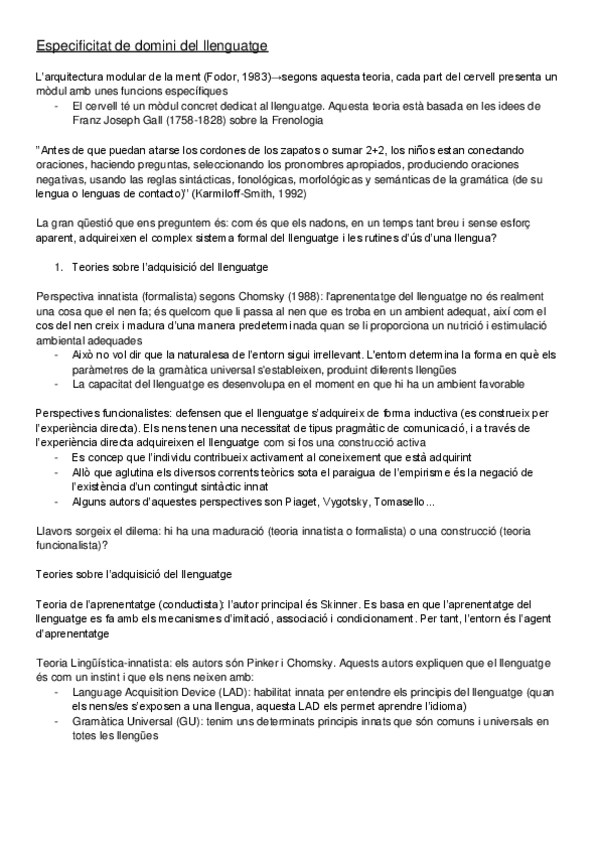 Especificitat de domini del llenguatge

L'arquitectura modular de la ment (Fodor, 1983)→segons aquesta teoria, cada part del cervell presenta un mòdul amb unes funcions específiques
- El cervell té un mòdul concret dedicat al llenguatge. Aquesta teoria està basada en les idees de Franz Joseph Gall (1758-1828) sobre la Frenologia

"Antes de que puedan atarse los cordones de los zapatos o sumar 2+2, los niños estan conectando oraciones, haciendo preguntas, seleccionando los pronombres apropiados, produciendo oraciones negativas, usando las reglas sintácticas, fonológicas, morfológicas y semánticas de la gramática (de su lengua o lenguas de contacto)" (Karmiloff-Smith, 1992)

La gran qüestió que ens preguntem és: com és que els nadons, en un temps tant breu i sense esforç aparent, adquireixen el complex sistema formal del llenguatge i les rutines d'ús d'una llengua?

1. Teories sobre l'adquisició del llenguatge

Perspectiva innatista (formalista) segons Chomsky (1988): l'aprenentatge del llenguatge no és realment una cosa que el nen fa; és quelcom que li passa al nen que es troba en un ambient adequat, així com el cos del nen creix i madura d'una manera predeterminada quan se li proporciona un nutrició i estimulació ambiental adequades
- Això no vol dir que la naturalesa de l'entorn sigui irrellevant. L'entorn determina la forma en què els paràmetres de la gramàtica universal s'estableixen, produint diferents llengües
- La capacitat del llenguatge es desenvolupa en el moment en que hi ha un ambient favorable

Perspectives funcionalistes: defensen que el llenguatge s'adquireix de forma inductiva (es construeix per l'experiència directa). Els nens tenen una necessitat de tipus pragmàtic de comunicació, i a través de l'experiència directa adquireixen el llenguatge com si fos una construcció activa
- Es concep que l'individu contribueix activament al coneixement que està adquirint
- Allò que aglutina els diversos corrents teòrics sota el paraigua de l'empirisme és la negació de l'existència d'un contingut sintàctic innat
- Alguns autors d'aquestes perspectives son Piaget, Vygotsky, Tomasello...

Llavors sorgeix el dilema: hi ha una maduració (teoria innatista o formalista) o una construcció (teoria funcionalista)?

Teories sobre l'adquisició del llenguatge

Teoria de l'aprenentatge (conductista): l'autor principal és Skinner. Es basa en que l'aprenentatge del llenguatge es fa amb els mecanismes d'imitació, associació i condicionament. Per tant, l'entorn és l'agent d'aprenentatge

Teoria Lingüística-innatista: els autors són Pinker i Chomsky. Aquests autors expliquen que el llenguatge és com un instint i que els nens neixen amb:
- Language Acquisition Device (LAD): habilitat innata per entendre els principis del llenguatge (quan els nens/es s'exposen a una llengua, aquesta LAD els permet aprendre l'idioma)
- Gramàtica Universal (GU): tenim uns determinats principis innats que són comuns i universals en totes les llengües